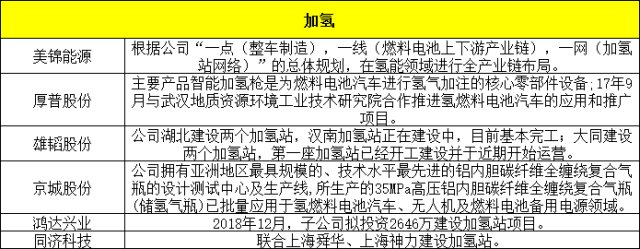 | 加氢 | |
|---|---|
| 美锦能源 | 根据公司“一点（整车制造），一线（燃料电池上下游产业链），一网（加氢站网络）”的总体规划，在氢能领域进行全产业链布局。 |
| 厚普股份 | 主要产品智能加氢枪是为燃料电池汽车进行氢气加注的核心零部件设备;17年9月与武汉地质资源环境工业技术研究院合作推进氢燃料电池汽车的应用和推广项目。 |
| 雄韬股份 | 公司湖北建设两个加氢站，汉南加氢站正在建设中，目前基本完工；大同建设两个加氢站，第一座加氢站已经开工建设并于近期开始运营。 |
| 京城股份 | 公司拥有亚洲地区最具规模的、技术水平最先进的铝内胆碳纤维全缠绕复合气瓶的设计测试中心及生产线，所生产的35MPa高压铝内胆碳纤维全缠绕复合气瓶(储氢气瓶)已批量应用于氢燃料电池汽车、无人机及燃料电池备用电源领域。 |
| 鸿达兴业 | 2018年12月，子公司拟投资2646万建设加氢站项目。 |
| 同济科技 | 联合上海舜华、上海神力建设加氢站。 |